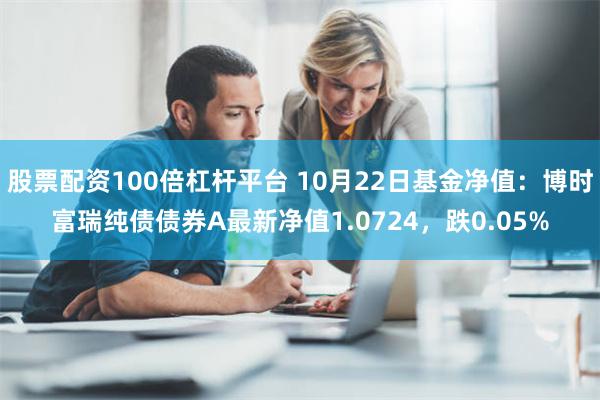 股票配资100倍杠杆平台 10月22日基金净值：博时富瑞纯债债券A最新净值1.0724，跌0.05%